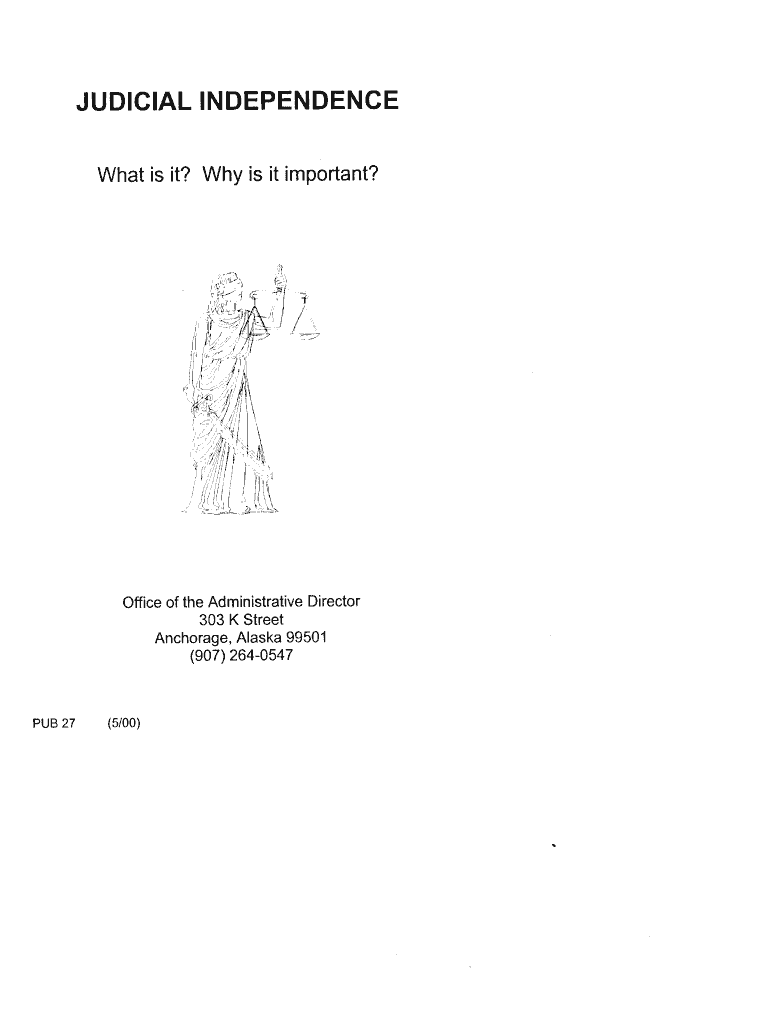 JUDICIAL INDEPENDENCE

What is it? Why is it important?

Office of the Administrative Director
303 K Street
Anchorage, Alaska 99501
(907) 264-0547

PUB 27 (5/00)